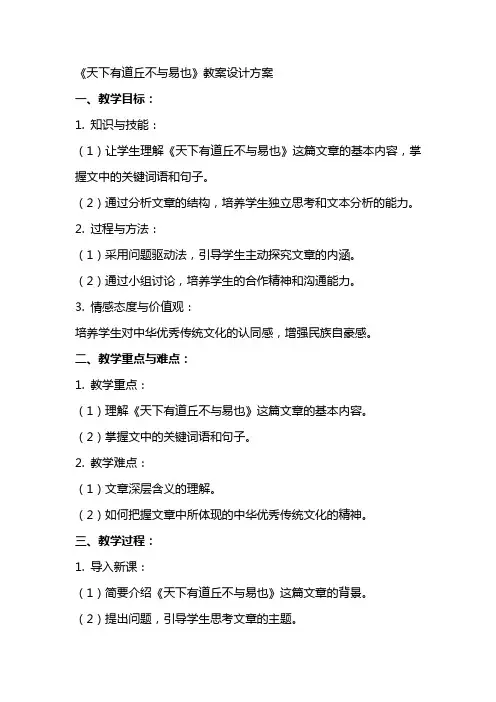 《天下有道丘不与易也》教案设计方案

一、教学目标：

1. 知识与技能：

（1）让学生理解《天下有道丘不与易也》这篇文章的基本内容，掌握文中的关键词语和句子。

（2）通过分析文章的结构，培养学生独立思考和文本分析的能力。

2. 过程与方法：

（1）采用问题驱动法，引导学生主动探究文章的内涵。

（2）通过小组讨论，培养学生的合作精神和沟通能力。

3. 情感态度与价值观：

培养学生对中华优秀传统文化的认同感，增强民族自豪感。

二、教学重点与难点：

1. 教学重点：

（1）理解《天下有道丘不与易也》这篇文章的基本内容。

（2）掌握文中的关键词语和句子。

2. 教学难点：

（1）文章深层含义的理解。

（2）如何把握文章中所体现的中华优秀传统文化的精神。

三、教学过程：

1. 导入新课：

（1）简要介绍《天下有道丘不与易也》这篇文章的背景。

（2）提出问题，引导学生思考文章的主题。